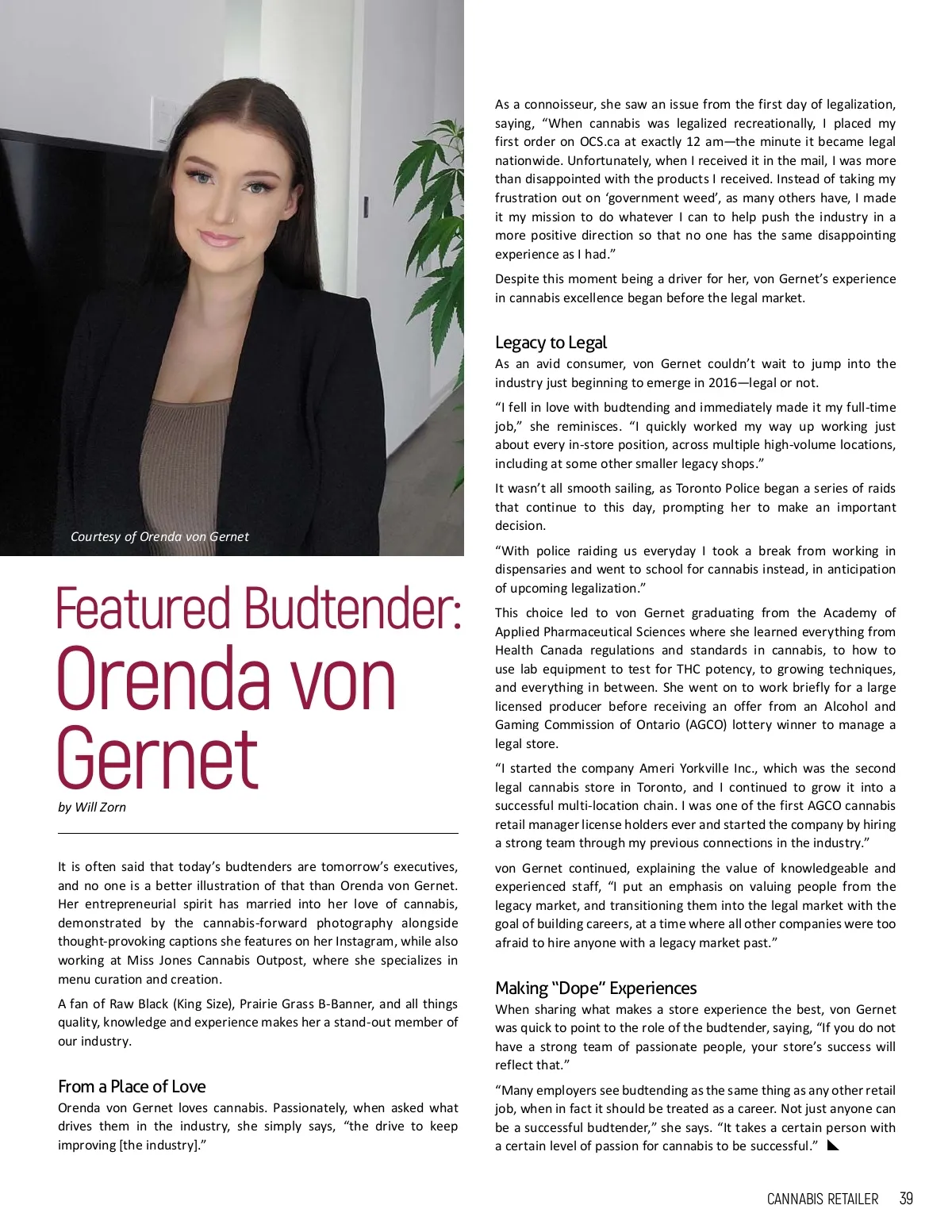 Courtesy of Orenda von Gernet

Featured Budtender: Orenda von Gernet

by Will Zorn

It is often said that today's budtenders are tomorrow's executives, and no one is a better illustration of that than Orenda von Gernet. Her entrepreneurial spirit has married into her love of cannabis, demonstrated by the cannabis-forward photography alongside thought-provoking captions she features on her Instagram, while also working at Miss Jones Cannabis Outpost, where she specializes in menu curation and creation.

A fan of Raw Black (King Size), Prairie Grass B-Banner, and all things quality, knowledge and experience makes her a stand-out member of our industry.

From a Place of Love

Orenda von Gernet loves cannabis. Passionately, when asked what drives them in the industry, she simply says, "the drive to keep improving [the industry]."

As a connoisseur, she saw an issue from the first day of legalization, saying, "When cannabis was legalized recreationally, I placed my first order on OCS.ca at exactly 12 am—the minute it became legal nationwide. Unfortunately, when I received it in the mail, I was more than disappointed with the products I received. Instead of taking my frustration out on 'government weed', as many others have, I made it my mission to do whatever I can to help push the industry in a more positive direction so that no one has the same disappointing experience as I had."

Despite this moment being a driver for her, von Gernet's experience in cannabis excellence began before the legal market.

Legacy to Legal

As an avid consumer, von Gernet couldn't wait to jump into the industry just beginning to emerge in 2016—legal or not.

"I fell in love with budtending and immediately made it my full-time job," she reminisces. "I quickly worked my way up working just about every in-store position, across multiple high-volume locations, including at some other smaller legacy shops."

It wasn't all smooth sailing, as Toronto Police began a series of raids that continue to this day, prompting her to make an important decision.

"With police raiding us everyday I took a break from working in dispensaries and went to school for cannabis instead, in anticipation of upcoming legalization."

This choice led to von Gernet graduating from the Academy of Applied Pharmaceutical Sciences where she learned everything from Health Canada regulations and standards in cannabis, to how to use lab equipment to test for THC potency, to growing techniques, and everything in between. She went on to work briefly for a large licensed producer before receiving an offer from an Alcohol and Gaming Commission of Ontario (AGCO) lottery winner to manage a legal store.

"I started the company Ameri Yorkville Inc., which was the second legal cannabis store in Toronto, and I continued to grow it into a successful multi-location chain. I was one of the first AGCO cannabis retail manager license holders ever and started the company by hiring a strong team through my previous connections in the industry."

von Gernet continued, explaining the value of knowledgeable and experienced staff, "I put an emphasis on valuing people from the legacy market, and transitioning them into the legal market with the goal of building careers, at a time where all other companies were too afraid to hire anyone with a legacy market past."

Making "Dope" Experiences

When sharing what makes a store experience the best, von Gernet was quick to point to the role of the budtender, saying, "If you do not have a strong team of passionate people, your store's success will reflect that."

"Many employers see budtending as the same thing as any other retail job, when in fact it should be treated as a career. Not just anyone can be a successful budtender," she says. "It takes a certain person with a certain level of passion for cannabis to be successful."

CANNABIS RETAILER 39